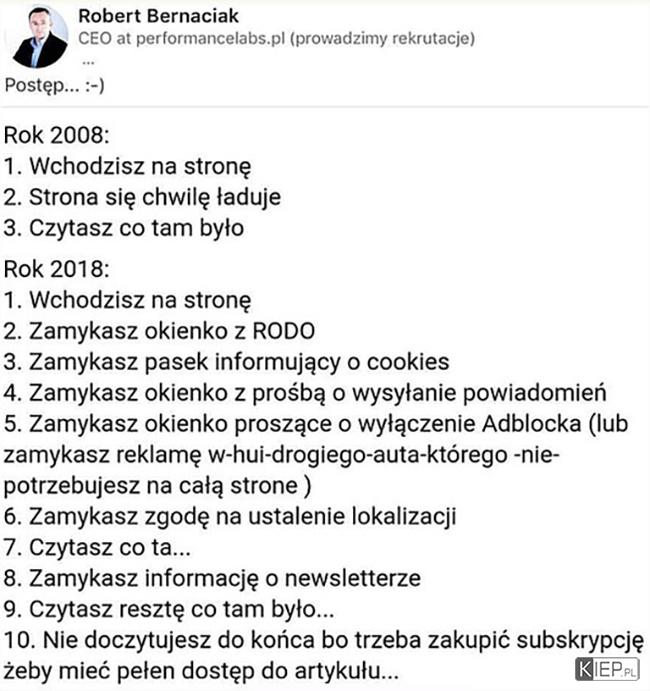 Robert Bernaciak
CEO at performancelabs.pl (prowadzimy rekrutacje)
...
Postęp... :-)

Rok 2008:
1. Wchodzisz na stronę
2. Strona się chwilę ładuje
3. Czytasz co tam było

Rok 2018:
1. Wchodzisz na stronę
2. Zamykasz okienko z RODO
3. Zamykasz pasek informujący o cookies
4. Zamykasz okienko z prośbą o wysyłanie powiadomień
5. Zamykasz okienko proszące o wyłączenie Adblocka (lub zamykasz reklamę w-hui-drogiego-auta-którego -nie-potrzebujesz na całą strone )
6. Zamykasz zgodę na ustalenie lokalizacji
7. Czytasz co ta...
8. Zamykasz informację o newsletterze
9. Czytasz resztę co tam było...
10. Nie doczytujesz do końca bo trzeba zakupić subskrypcję żeby mieć pełen dostęp do artykułu...

KIEP.PL